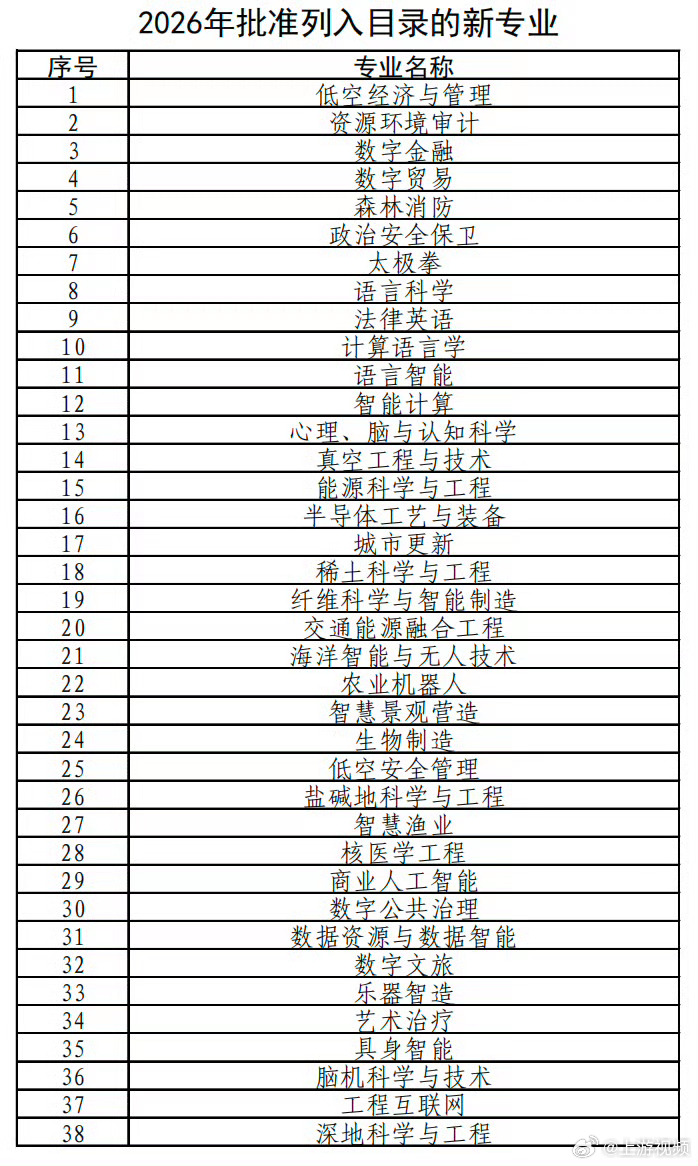 2026年批准列入目录的新专业

| 序号 | 专业名称 |
|---|---|
| 1 | 低空经济与管理 |
| 2 | 资源环境审计 |
| 3 | 数字金融 |
| 4 | 数字贸易 |
| 5 | 森林消防 |
| 6 | 政治安全保卫 |
| 7 | 太极拳 |
| 8 | 语言科学 |
| 9 | 法律英语 |
| 10 | 计算语言学 |
| 11 | 语言智能 |
| 12 | 智能计算 |
| 13 | 心理、脑与认知科学 |
| 14 | 真空工程与技术 |
| 15 | 能源科学与工程 |
| 16 | 半导体工艺与装备 |
| 17 | 城市更新 |
| 18 | 稀土科学与工程 |
| 19 | 纤维科学与智能制造 |
| 20 | 交通能源融合工程 |
| 21 | 海洋智能与无人技术 |
| 22 | 农业机器人 |
| 23 | 智慧景观营造 |
| 24 | 生物制造 |
| 25 | 低空安全管理 |
| 26 | 盐碱地科学与工程 |
| 27 | 智慧渔业 |
| 28 | 核医学工程 |
| 29 | 商业人工智能 |
| 30 | 数字公共治理 |
| 31 | 数据资源与数据智能 |
| 32 | 数字文旅 |
| 33 | 乐器智造 |
| 34 | 艺术治疗 |
| 35 | 具身智能 |
| 36 | 脑机科学与技术 |
| 37 | 工程互联网 |
| 38 | 深地科学与工程 |

@上游视频